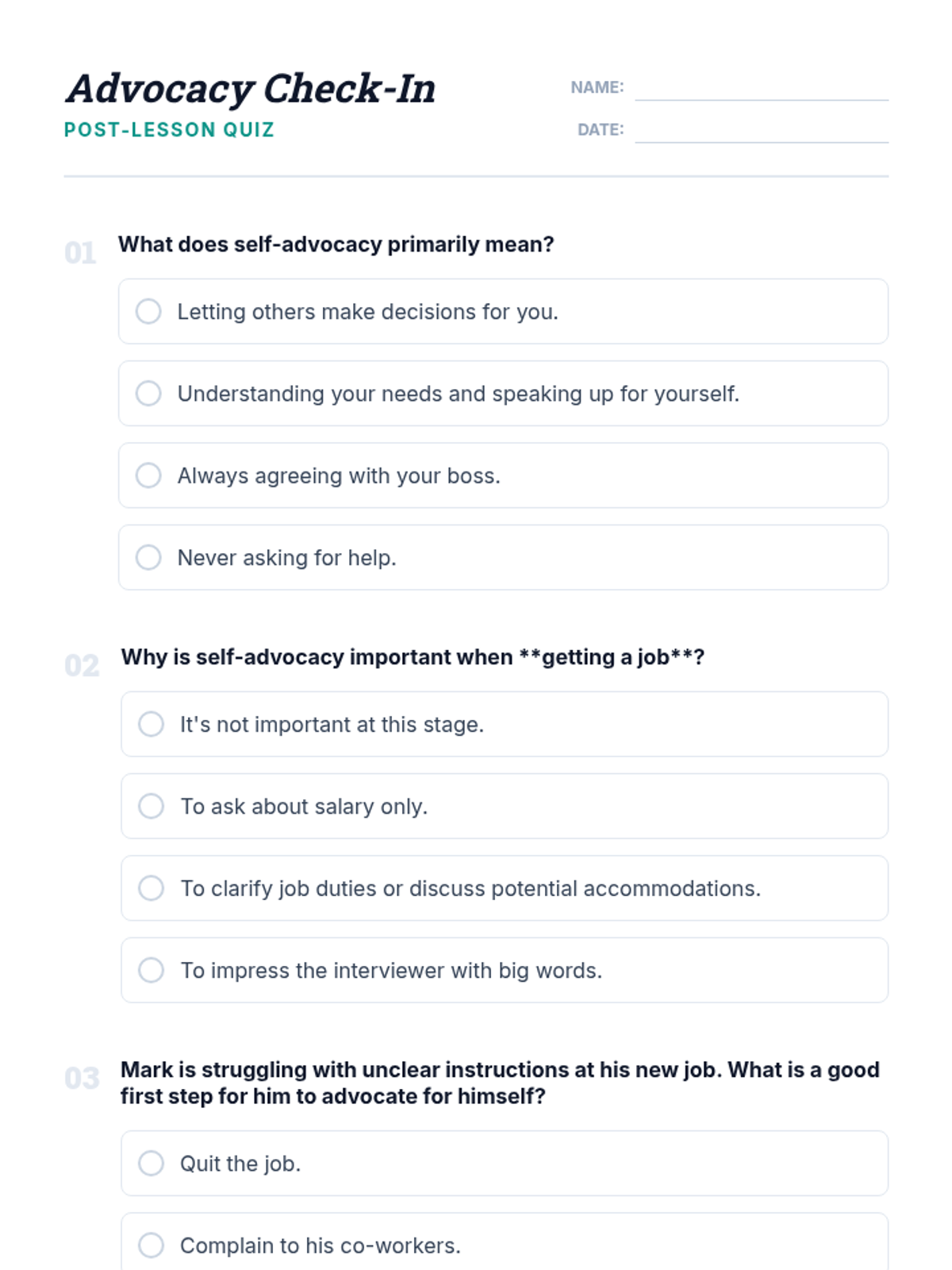 Advocacy Check-In
POST-LESSON QUIZ

NAME:
DATE:

01 What does self-advocacy primarily mean?

Letting others make decisions for you.

Understanding your needs and speaking up for yourself.

Always agreeing with your boss.

Never asking for help.

02 Why is self-advocacy important when **getting a job**?

It's not important at this stage.

To ask about salary only.

To clarify job duties or discuss potential accommodations.

To impress the interviewer with big words.

03 Mark is struggling with unclear instructions at his new job. What is a good first step for him to advocate for himself?

Quit the job.

Complain to his co-workers.